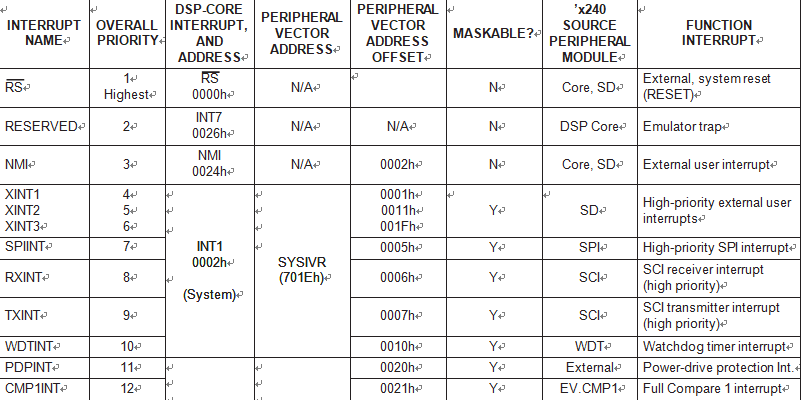 | INTERRUPT NAME | OVERALL PRIORITY | DSP-CORE INTERRUPT, AND ADDRESS | PERIPHERAL VECTOR ADDRESS | PERIPHERAL VECTOR ADDRESS OFFSET | MASKABLE? | 'x240 SOURCE PERIPHERAL MODULE | FUNCTION INTERRUPT |
|---|---|---|---|---|---|---|---|
| $\overline{RS}$ | 1 Highest | $\overline{RS}$ 0000h | N/A | | N | Core, SD | External, system reset (RESET) |
| RESERVED | 2 | INT7 0026h | N/A | N/A | N | DSP Core | Emulator trap |
| NMI | 3 | NMI 0024h | N/A | 0002h | N | Core, SD | External user interrupt |
| XINT1 XINT2 XINT3 | 4 5 6 | INT1 0002h (System) | SYSIVR (701Eh) | 0001h 0011h 001Fh | Y | SD | High-priority external user interrupts |
| SPIINT | 7 | | | 0005h | Y | SPI | High-priority SPI interrupt |
| RXINT | 8 | | | 0006h | Y | SCI | SCI receiver interrupt (high priority) |
| TXINT | 9 | | | 0007h | Y | SCI | SCI transmitter interrupt (high priority) |
| WDTINT | 10 | | | 0010h | Y | WDT | Watchdog timer interrupt |
| PDPINT | 11 | | | 0020h | Y | External | Power-drive protection Int. |
| CMP1INT | 12 | | | 0021h | Y | EV.CMP1 | Full Compare 1 interrupt |